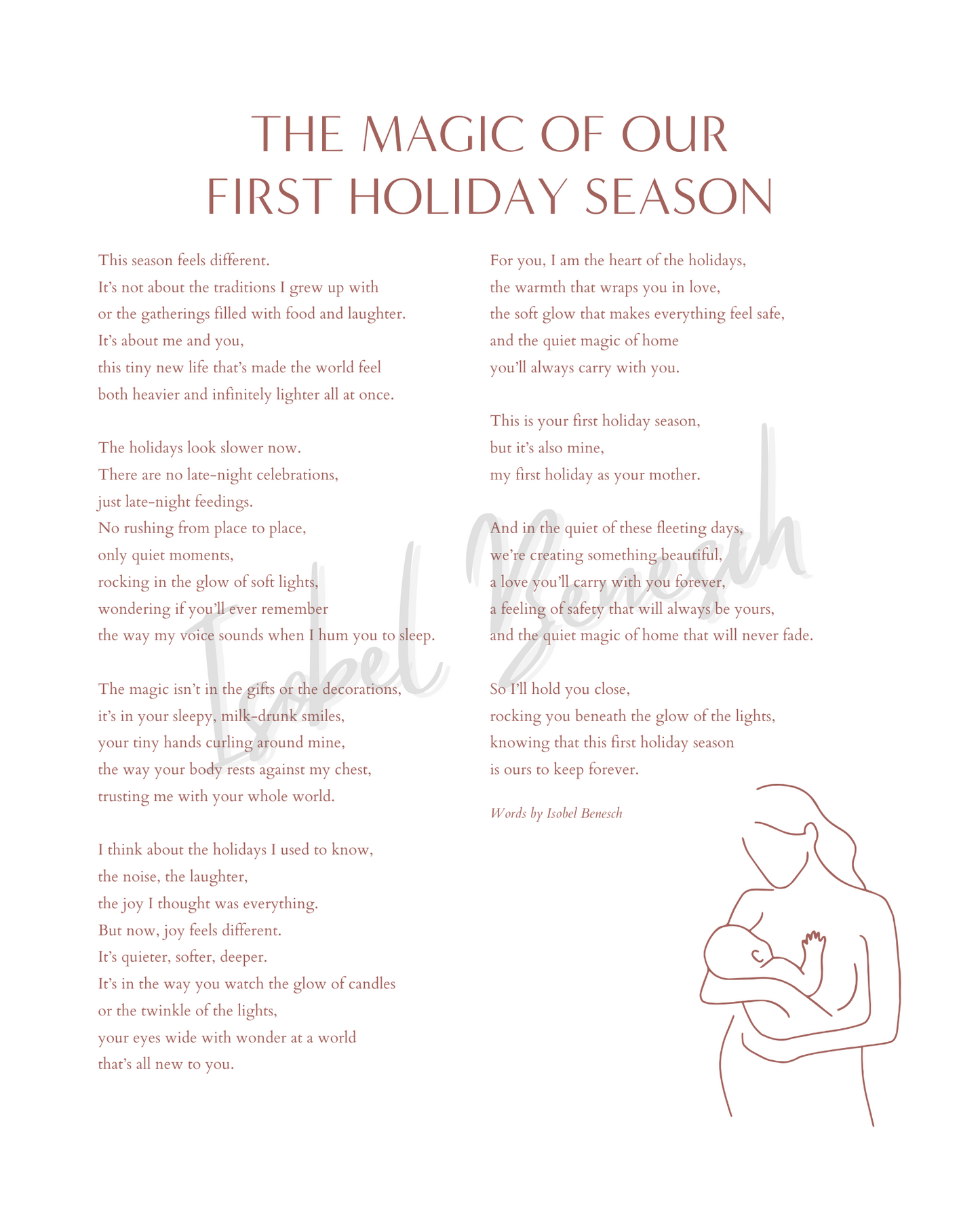 THE MAGIC OF OUR
FIRST HOLIDAY SEASON

This season feels different.
It's not about the traditions I grew up with
or the gatherings filled with food and laughter.
It's about me and you,
this tiny new life that's made the world feel
both heavier and infinitely lighter all at once.

The holidays look slower now.
There are no late-night celebrations,
just late-night feedings.
No rushing from place to place,
only quiet moments,
rocking in the glow of soft lights,
wondering if you'll ever remember
the way my voice sounds when I hum you to sleep.

The magic isn't in the gifts or the decorations,
it's in your sleepy, milk-drunk smiles,
your tiny hands curling around mine,
the way your body rests against my chest,
trusting me with your whole world.

I think about the holidays I used to know,
the noise, the laughter,
the joy I thought was everything.
But now, joy feels different.
It's quieter, softer, deeper.
It's in the way you watch the glow of candles
or the twinkle of the lights,
your eyes wide with wonder at a world
that's all new to you.

For you, I am the heart of the holidays,
the warmth that wraps you in love,
the soft glow that makes everything feel safe,
and the quiet magic of home
you'll always carry with you.

This is your first holiday season,
but it's also mine,
my first holiday as your mother.

And in the quiet of these fleeting days,
we're creating something beautiful,
a love you'll carry with you forever,
a feeling of safety that will always be yours,
and the quiet magic of home that will never fade.

So I'll hold you close,
rocking you beneath the glow of the lights,
knowing that this first holiday season
is ours to keep forever.

Words by Isobel Benesch

Isobel Benesch